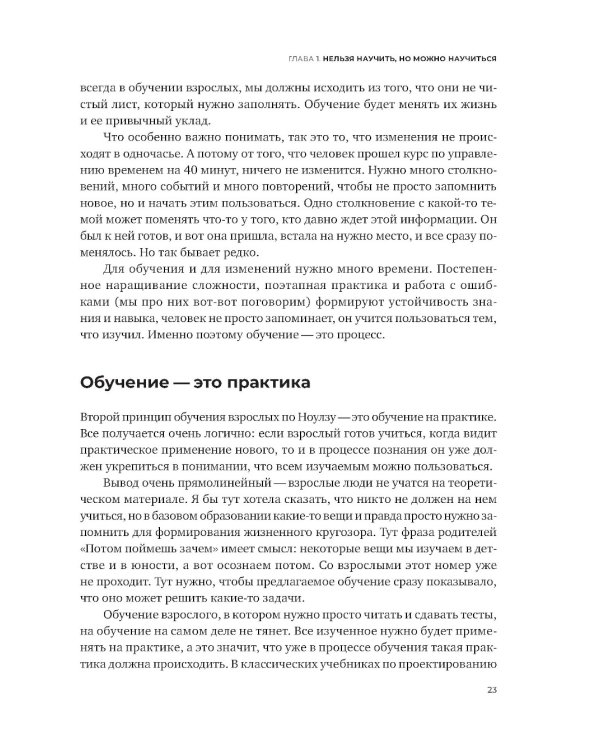 ГЛАВА 1. НЕЛЬЗЯ НАУЧИТЬ, НО МОЖНО НАУЧИТЬСЯ

всегда в обучении взрослых, мы должны исходить из того, что они не чистый лист, который нужно заполнять. Обучение будет менять их жизнь и ее привычный уклад.

Что особенно важно понимать, так это то, что изменения не происходят в одночасье. А потому от того, что человек прошел курс по управлению временем на 40 минут, ничего не изменится. Нужно много столкновений, много событий и много повторений, чтобы не просто запомнить новое, но и начать этим пользоваться. Одно столкновение с какой-то темой может поменять что-то у того, кто давно ждет этой информации. Он был к ней готов, и вот она пришла, встала на нужно место, и все сразу поменялось. Но так бывает редко.

Для обучения и для изменений нужно много времени. Постепенное наращивание сложности, поэтапная практика и работа с ошибками (мы про них вот-вот поговорим) формируют устойчивость знания и навыка, человек не просто запоминает, он учится пользоваться тем, что изучил. Именно поэтому обучение — это процесс.

Обучение — это практика

Второй принцип обучения взрослых по Ноулзу — это обучение на практике. Все получается очень логично: если взрослый готов учиться, когда видит практическое применение нового, то и в процессе познания он уже должен укрепиться в понимании, что всем изучаемым можно пользоваться.

Вывод очень прямолинейный — взрослые люди не учатся на теоретическом материале. Я бы тут хотела сказать, что никто не должен на нем учиться, но в базовом образовании какие-то вещи и правда просто нужно запомнить для формирования жизненного кругозора. Тут фраза родителей «Потом поймешь зачем» имеет смысл: некоторые вещи мы изучаем в детстве и в юности, а вот осознаем потом. Со взрослыми этот номер уже не проходит. Тут нужно, чтобы предлагаемое обучение сразу показывало, что оно может решить какие-то задачи.

Обучение взрослого, в котором нужно просто читать и сдавать тесты, на обучение на самом деле не тянет. Все изученное нужно будет применять на практике, а это значит, что уже в процессе обучения такая практика должна происходить. В классических учебниках по проектированию

23